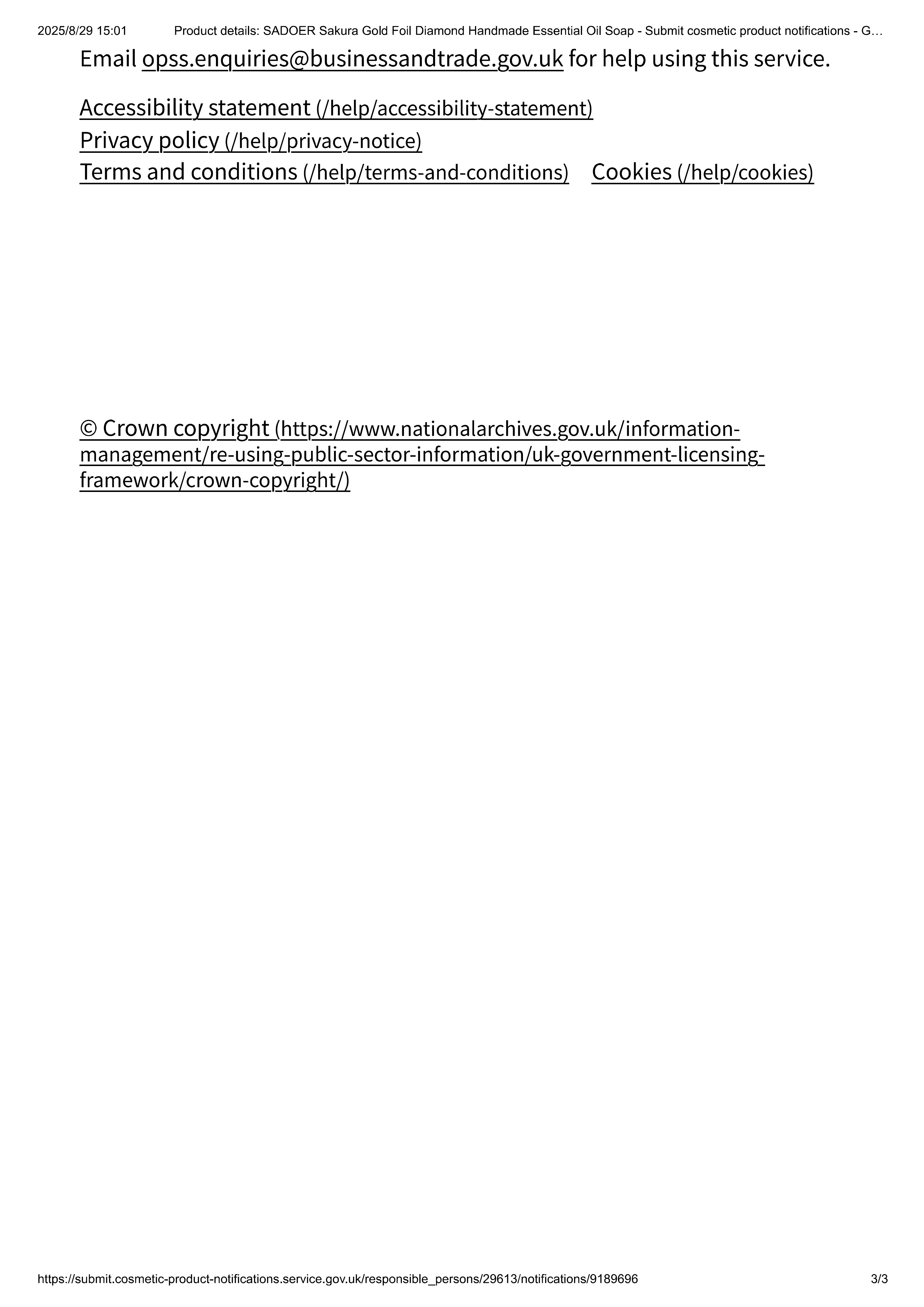 2025/8/29 15:01 Product details: SADOER Sakura Gold Foil Diamond Handmade Essential Oil Soap - Submit cosmetic product notifications - G…

Email opss.enquiries@businessandtrade.gov.uk for help using this service.

Accessibility statement (/help/accessibility-statement)
Privacy policy (/help/privacy-notice)
Terms and conditions (/help/terms-and-conditions) Cookies (/help/cookies)

© Crown copyright (https://www.nationalarchives.gov.uk/information-management/re-using-public-sector-information/uk-government-licensing-framework/crown-copyright/)

https://submit.cosmetic-product-notifications.service.gov.uk/responsible_persons/29613/notifications/9189696 3/3